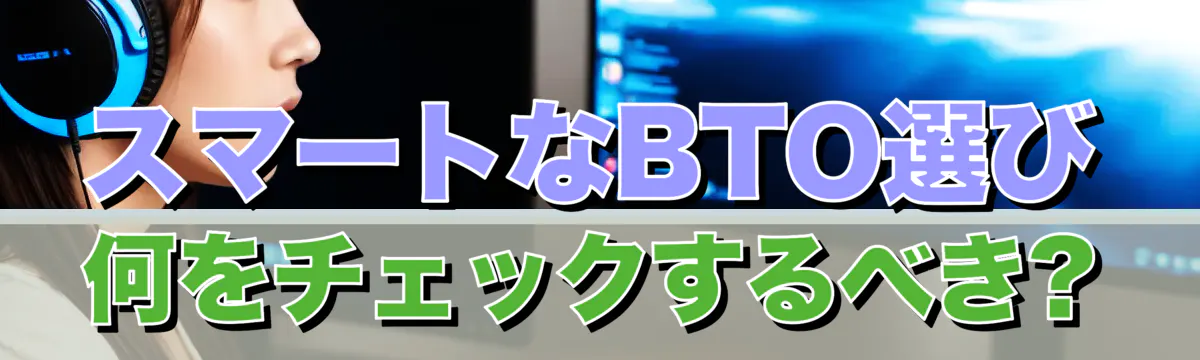 スマートなBTO選び
何をチェックするべき?